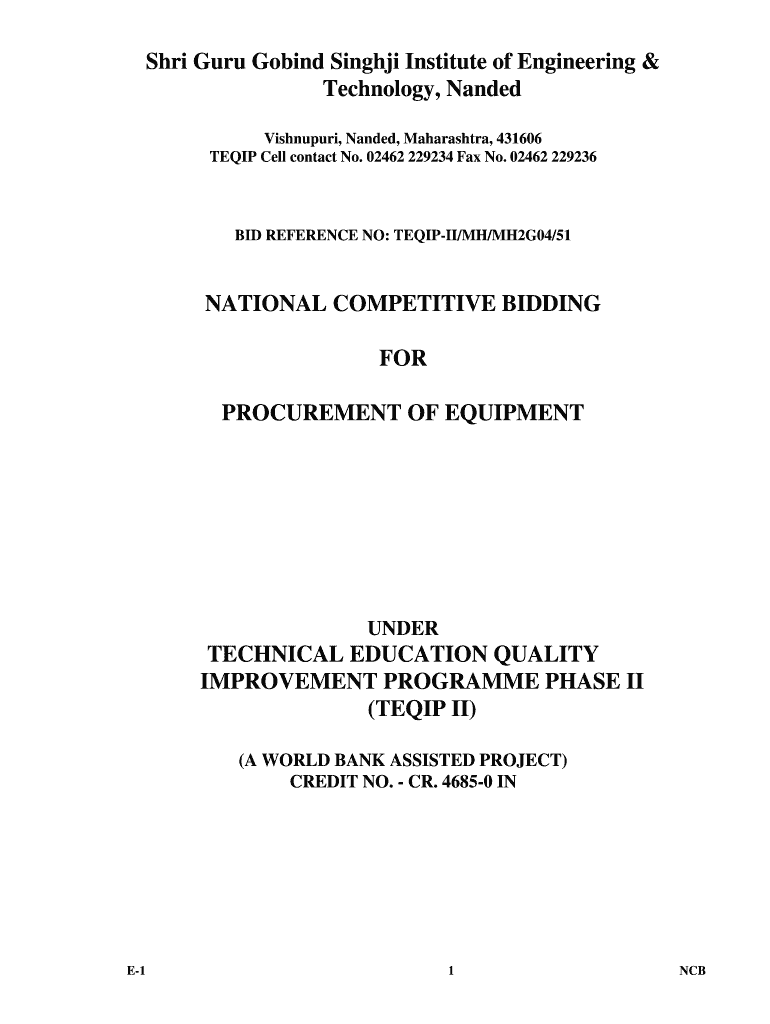 Shri Guru Gobind Singhji Institute of Engineering & Technology, Nanded

Vishnupuri, Nanded, Maharashtra, 431606
TEQIP Cell contact No. 02462 229234 Fax No. 02462 229236

BID REFERENCE NO: TEQIP-II/MH/MH2G04/51

NATIONAL COMPETITIVE BIDDING

FOR

PROCUREMENT OF EQUIPMENT

UNDER
TECHNICAL EDUCATION QUALITY IMPROVEMENT PROGRAMME PHASE II
(TEQIP II)

(A WORLD BANK ASSISTED PROJECT)
CREDIT NO. - CR. 4685-0 IN

E-1 1 NCB